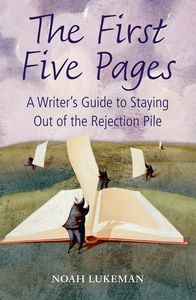 The First Five Pages

A Writer's Guide to Staying Out of the Rejection Pile

NOAH LUKEMAN